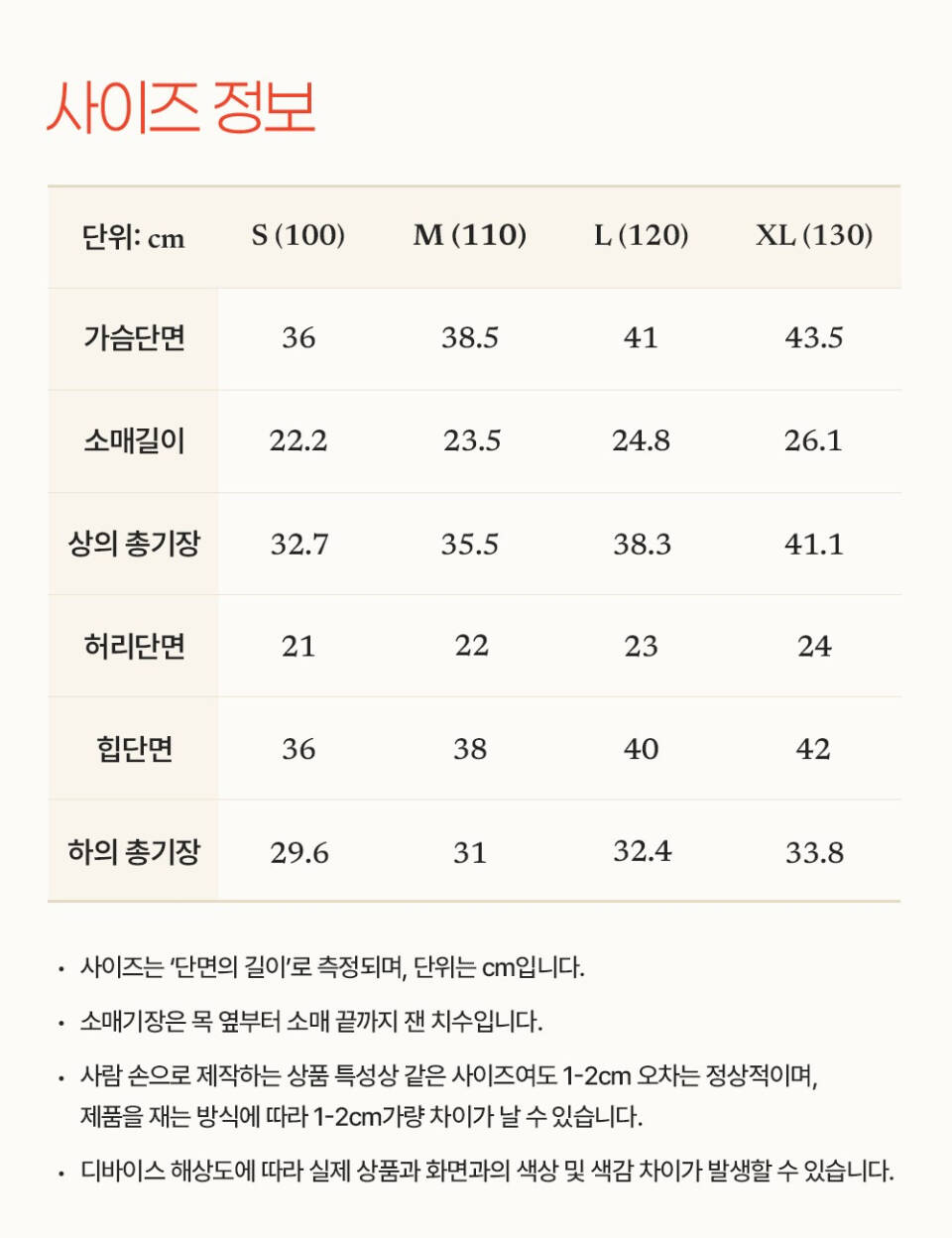 사이즈 정보

| 단위: cm | S (100) | M (110) | L (120) | XL (130) |
|---|---|---|---|---|
| 가슴단면 | 36 | 38.5 | 41 | 43.5 |
| 소매길이 | 22.2 | 23.5 | 24.8 | 26.1 |
| 상의 총기장 | 32.7 | 35.5 | 38.3 | 41.1 |
| 허리단면 | 21 | 22 | 23 | 24 |
| 힙단면 | 36 | 38 | 40 | 42 |
| 하의 총기장 | 29.6 | 31 | 32.4 | 33.8 |

• 사이즈는 '단면의 길이'로 측정되며, 단위는 cm입니다.

• 소매기장은 목 옆부터 소매 끝까지 잰 치수입니다.

• 사람 손으로 제작하는 상품 특성상 같은 사이즈여도 1-2cm 오차는 정상적이며, 제품을 재는 방식에 따라 1-2cm가량 차이가 날 수 있습니다.

• 디바이스 해상도에 따라 실제 상품과 화면과의 색상 및 색감 차이가 발생할 수 있습니다.